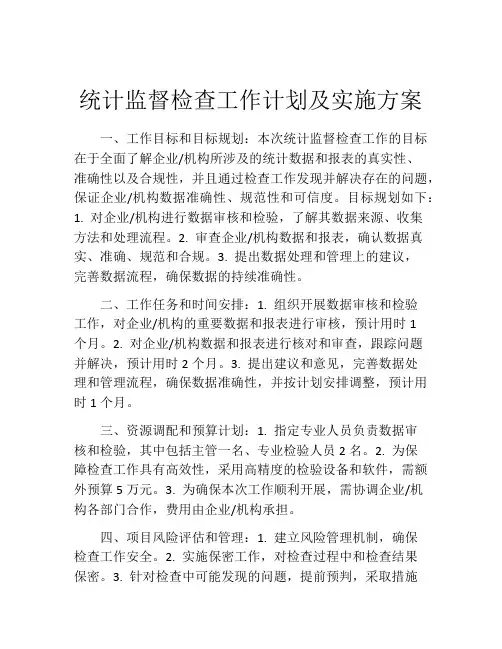 统计监督检查工作计划及实施方案

一、工作目标和目标规划：本次统计监督检查工作的目标在于全面了解企业/机构所涉及的统计数据和报表的真实性、准确性以及合规性，并且通过检查工作发现并解决存在的问题，保证企业/机构数据准确性、规范性和可信度。目标规划如下：1. 对企业/机构进行数据审核和检验，了解其数据来源、收集方法和处理流程。2. 审查企业/机构数据和报表，确认数据真实、准确、规范和合规。3. 提出数据处理和管理上的建议，完善数据流程，确保数据的持续准确性。

二、工作任务和时间安排：1. 组织开展数据审核和检验工作，对企业/机构的重要数据和报表进行审核，预计用时 1 个月。2. 对企业/机构数据和报表进行核对和审查，跟踪问题并解决，预计用时 2 个月。3. 提出建议和意见，完善数据处理和管理流程，确保数据准确性，并按计划安排调整，预计用时 1 个月。

三、资源调配和预算计划：1. 指定专业人员负责数据审核和检验，其中包括主管一名、专业检验人员 2 名。2. 为保障检查工作具有高效性，采用高精度的检验设备和软件，需额外预算 5 万元。3. 为确保本次工作顺利开展，需协调企业/机构各部门合作，费用由企业/机构承担。

四、项目风险评估和管理：1. 建立风险管理机制，确保检查工作安全。2. 实施保密工作，对检查过程中和检查结果保密。3. 针对检查中可能发现的问题，提前预判，采取措施